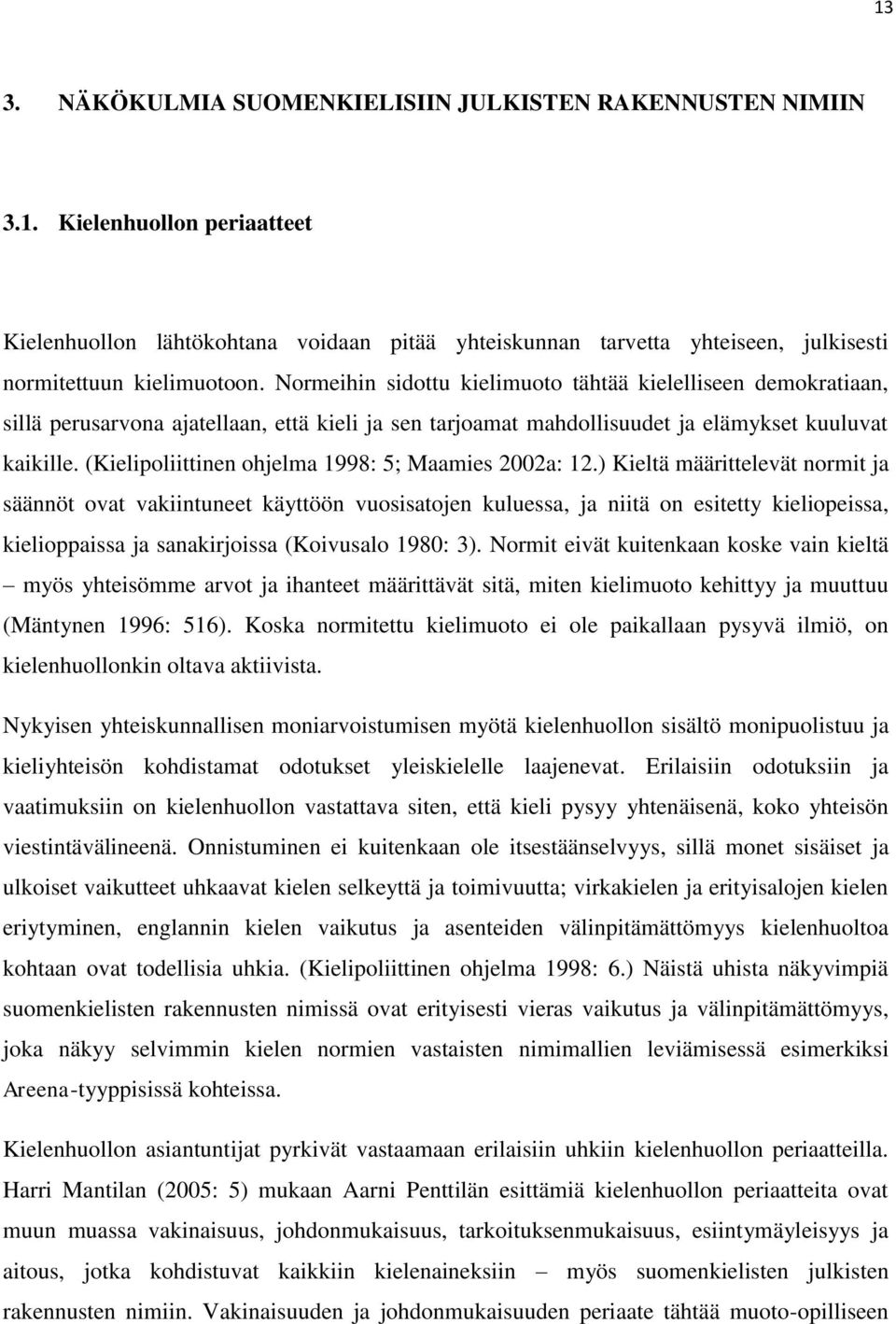 13

3. NÄKÖKULMIA SUOMENKIELISIIN JULKISTEN RAKENNUSTEN NIMIIN

3.1. Kielenhuollon periaatteet

Kielenhuollon lähtökohtana voidaan pitää yhteiskunnan tarvetta yhteiseen, julkisesti normitettuun kielimuotoon. Normeihin sidottu kielimuoto tähtää kielelliseen demokratiaan, sillä perusarvona ajatellaan, että kieli ja sen tarjoamat mahdollisuudet ja elämykset kuuluvat kaikille. (Kielipoliittinen ohjelma 1998: 5; Maamies 2002a: 12.) Kieltä määrittelevät normit ja säännöt ovat vakiintuneet käyttöön vuosisatojen kuluessa, ja niitä on esitetty kieliopeissa, kielioppaissa ja sanakirjoissa (Koivusalo 1980: 3). Normit eivät kuitenkaan koske vain kieltä – myös yhteisömme arvot ja ihanteet määrittävät sitä, miten kielimuoto kehittyy ja muuttuu (Mäntynen 1996: 516). Koska normitettu kielimuoto ei ole paikallaan pysyvä ilmiö, on kielenhuollonkin oltava aktiivista.

Nykyisen yhteiskunnallisen moniarvoistumisen myötä kielenhuollon sisältö monipuolistuu ja kieliyhteisön kohdistamat odotukset yleiskielelle laajenevat. Erilaisiin odotuksiin ja vaatimuksiin on kielenhuollon vastattava siten, että kieli pysyy yhtenäisenä, koko yhteisön viestintävälineenä. Onnistuminen ei kuitenkaan ole itsestäänselvyys, sillä monet sisäiset ja ulkoiset vaikutteet uhkaavat kielen selkeyttä ja toimivuutta; virkakielen ja erityisalojen kielen eriytyminen, englannin kielen vaikutus ja asenteiden välinpitämättömyys kielenhuoltoa kohtaan ovat todellisia uhkia. (Kielipoliittinen ohjelma 1998: 6.) Näistä uhista näkyvimpiä suomenkielisten rakennusten nimissä ovat erityisesti vieras vaikutus ja välinpitämättömyys, joka näkyy selvimmin kielen normien vastaisten nimimallien leviämisessä esimerkiksi Areena-tyyppisissä kohteissa.

Kielenhuollon asiantuntijat pyrkivät vastaamaan erilaisiin uhkiin kielenhuollon periaatteilla. Harri Mantilan (2005: 5) mukaan Aarni Penttilän esittämiä kielenhuollon periaatteita ovat muun muassa vakinaisuus, johdonmukaisuus, tarkoituksenmukaisuus, esiintymäyleisyys ja aitous, jotka kohdistuvat kaikkiin kielenaineksiin – myös suomenkielisten julkisten rakennusten nimiin. Vakinaisuuden ja johdonmukaisuuden periaate tähtää muoto-opilliseen